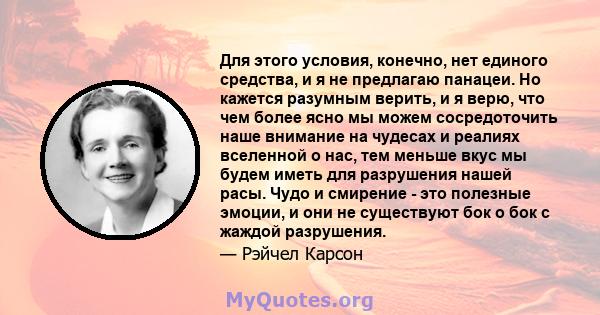 Для этого условия, конечно, нет единого средства, и я не предлагаю панацеи. Но кажется разумным верить, и я верю, что чем более ясно мы можем сосредоточить наше внимание на чудесах и реалиях вселенной о нас, тем меньше вкус мы будем иметь для разрушения нашей расы. Чудо и смирение - это полезные эмоции, и они не существуют бок о бок с жаждой разрушения.
— Рэйчел Карсон

MyQuotes.org